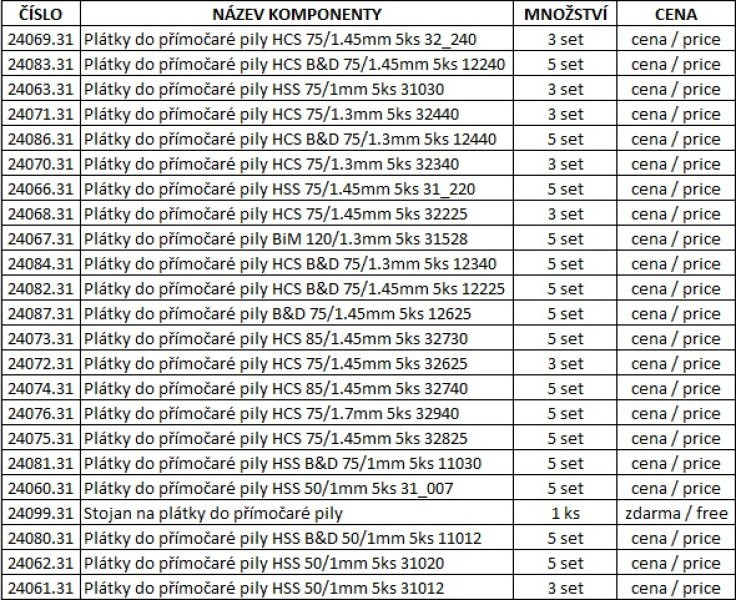 | ČÍSLO | NÁZEV KOMPONENTY | MNOŽSTVÍ | CENA |
|---|---|---|---|
| 24069.31 | Plátky do přímočaré pily HCS 75/1.45mm 5ks 32_240 | 3 set | cena / price |
| 24083.31 | Plátky do přímočaré pily HCS B&D 75/1.45mm 5ks 12240 | 5 set | cena / price |
| 24063.31 | Plátky do přímočaré pily HSS 75/1mm 5ks 31030 | 3 set | cena / price |
| 24071.31 | Plátky do přímočaré pily HCS 75/1.3mm 5ks 32440 | 3 set | cena / price |
| 24086.31 | Plátky do přímočaré pily HCS B&D 75/1.3mm 5ks 12440 | 5 set | cena / price |
| 24070.31 | Plátky do přímočaré pily HCS 75/1.3mm 5ks 32340 | 3 set | cena / price |
| 24066.31 | Plátky do přímočaré pily HSS 75/1.45mm 5ks 31_220 | 5 set | cena / price |
| 24068.31 | Plátky do přímočaré pily HCS 75/1.45mm 5ks 32225 | 3 set | cena / price |
| 24067.31 | Plátky do přímočaré pily BiM 120/1.3mm 5ks 31528 | 5 set | cena / price |
| 24084.31 | Plátky do přímočaré pily HCS B&D 75/1.3mm 5ks 12340 | 5 set | cena / price |
| 24082.31 | Plátky do přímočaré pily HCS B&D 75/1.45mm 5ks 12225 | 5 set | cena / price |
| 24087.31 | Plátky do přímočaré pily B&D 75/1.45mm 5ks 12625 | 5 set | cena / price |
| 24073.31 | Plátky do přímočaré pily HCS 85/1.45mm 5ks 32730 | 5 set | cena / price |
| 24072.31 | Plátky do přímočaré pily HCS 75/1.45mm 5ks 32625 | 3 set | cena / price |
| 24074.31 | Plátky do přímočaré pily HCS 85/1.45mm 5ks 32740 | 5 set | cena / price |
| 24076.31 | Plátky do přímočaré pily HCS 75/1.7mm 5ks 32940 | 5 set | cena / price |
| 24075.31 | Plátky do přímočaré pily HCS 75/1.45mm 5ks 32825 | 5 set | cena / price |
| 24081.31 | Plátky do přímočaré pily HSS B&D 75/1mm 5ks 11030 | 5 set | cena / price |
| 24060.31 | Plátky do přímočaré pily HSS 50/1mm 5ks 31_007 | 5 set | cena / price |
| 24099.31 | Stojan na plátky do přímočaré pily | 1 ks | zdarma / free |
| 24080.31 | Plátky do přímočaré pily HSS B&D 50/1mm 5ks 11012 | 5 set | cena / price |
| 24062.31 | Plátky do přímočaré pily HSS 50/1mm 5ks 31020 | 5 set | cena / price |
| 24061.31 | Plátky do přímočaré pily HSS 50/1mm 5ks 31012 | 3 set | cena / price |